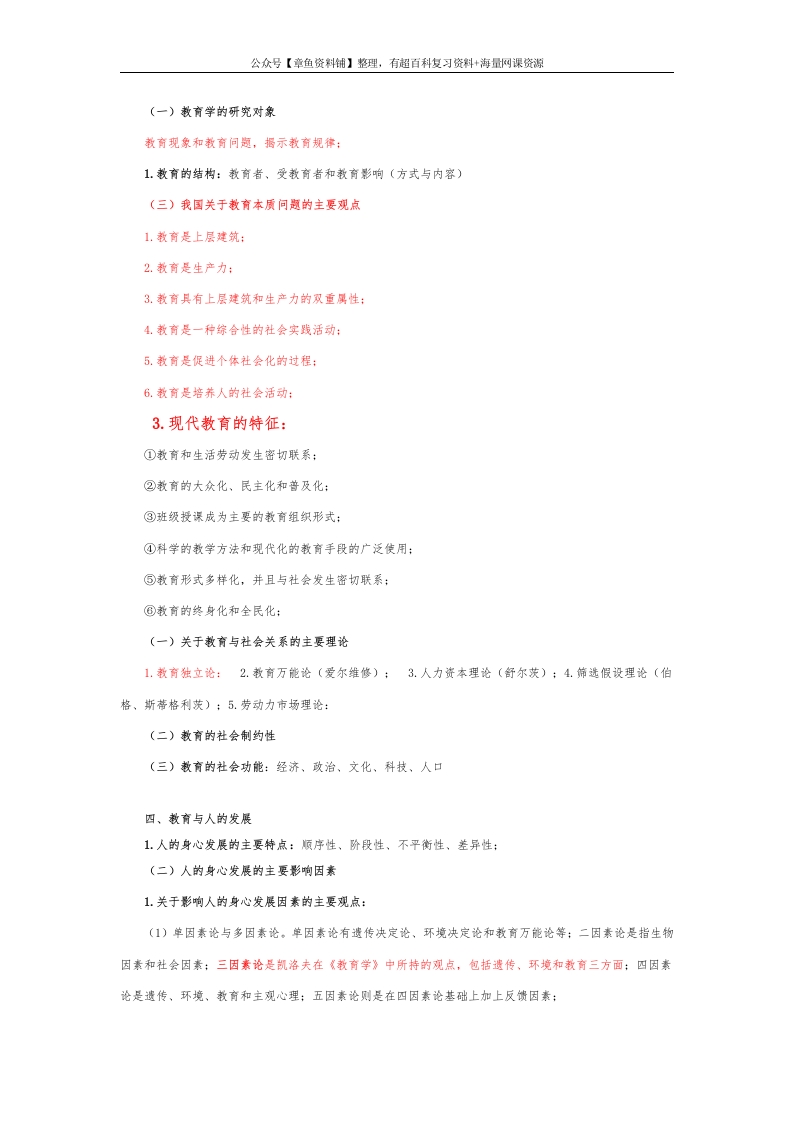 公众号【章鱼资料铺】整理，有超百科复习资料+海量网课资源

（一）教育学的研究对象

教育现象和教育问题，揭示教育规律；

1.教育的结构：教育者、受教育者和教育影响（方式与内容）

（三）我国关于教育本质问题的主要观点

1.教育是上层建筑；

2.教育是生产力；

3.教育具有上层建筑和生产力的双重属性；

4.教育是一种综合性的社会实践活动；

5.教育是促进个体社会化的过程；

6.教育是培养人的社会活动；

3.现代教育的特征：

①教育和生活劳动发生密切联系；

②教育的大众化、民主化和普及化；

③班级授课成为主要的教育组织形式；

④科学的教学方法和现代化的教育手段的广泛使用；

⑤教育形式多样化，并且与社会发生密切联系；

⑥教育的终身化和全民化；

（一）关于教育与社会关系的主要理论

1.教育独立论； 2.教育万能论（爱尔维修）； 3.人力资本理论（舒尔茨）；4.筛选假设理论（伯格、斯蒂格利茨）；5.劳动力市场理论；

（二）教育的社会制约性

（三）教育的社会功能：经济、政治、文化、科技、人口

四、教育与人的发展

1.人的身心发展的主要特点：顺序性、阶段性、不平衡性、差异性；

（二）人的身心发展的主要影响因素

1.关于影响人的身心发展因素的主要观点：

（1）单因素论与多因素论。单因素论有遗传决定论、环境决定论和教育万能论等；二因素论是指生物因素和社会因素；三因素论是凯洛夫在《教育学》中所持的观点，包括遗传、环境和教育三方面；四因素论是遗传、环境、教育和主观心理；五因素论则是在四因素论基础上加上反馈因素；